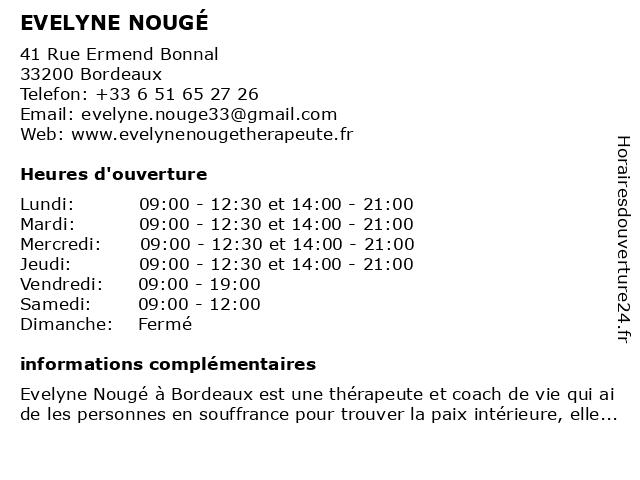 EVELYNE NOUGÉ

41 Rue Ermend Bonnal
33200 Bordeaux
Telefon: +33 6 51 65 27 26
Email: evelyne.nouge33@gmail.com
Web: www.evelynenougetherapeute.fr

Heures d'ouverture

| | |
|---|---|
| Lundi: | 09:00 - 12:30 et 14:00 - 21:00 |
| Mardi: | 09:00 - 12:30 et 14:00 - 21:00 |
| Mercredi: | 09:00 - 12:30 et 14:00 - 21:00 |
| Jeudi: | 09:00 - 12:30 et 14:00 - 21:00 |
| Vendredi: | 09:00 - 19:00 |
| Samedi: | 09:00 - 12:00 |
| Dimanche: | Fermé |

informations complémentaires

Evelyne Nougé à Bordeaux est une thérapeute et coach de vie qui ai de les personnes en souffrance pour trouver la paix intérieure, elle...

Horairesdouverture24.fr